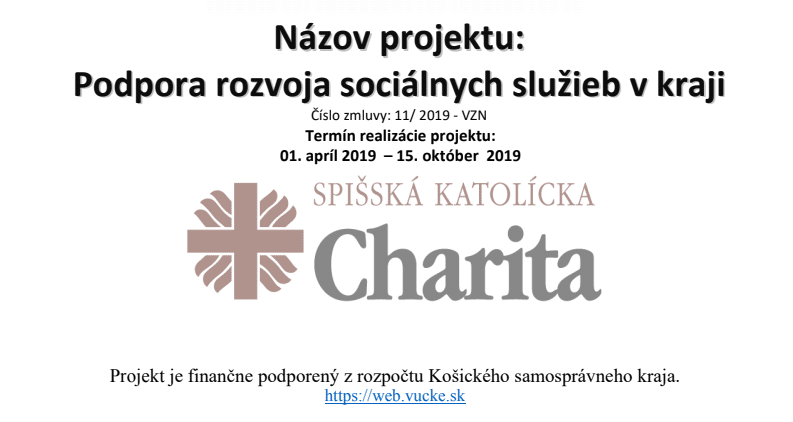 Názov projektu:
Podpora rozvoja sociálnych služieb v kraji

Číslo zmluvy: 11/ 2019 - VZN

Termín realizácie projektu:
01. apríl 2019 – 15. október 2019

SPIŠSKÁ KATOLÍCKA
Charita

Projekt je finančne podporený z rozpočtu Košického samosprávneho kraja.
https://web.vucke.sk